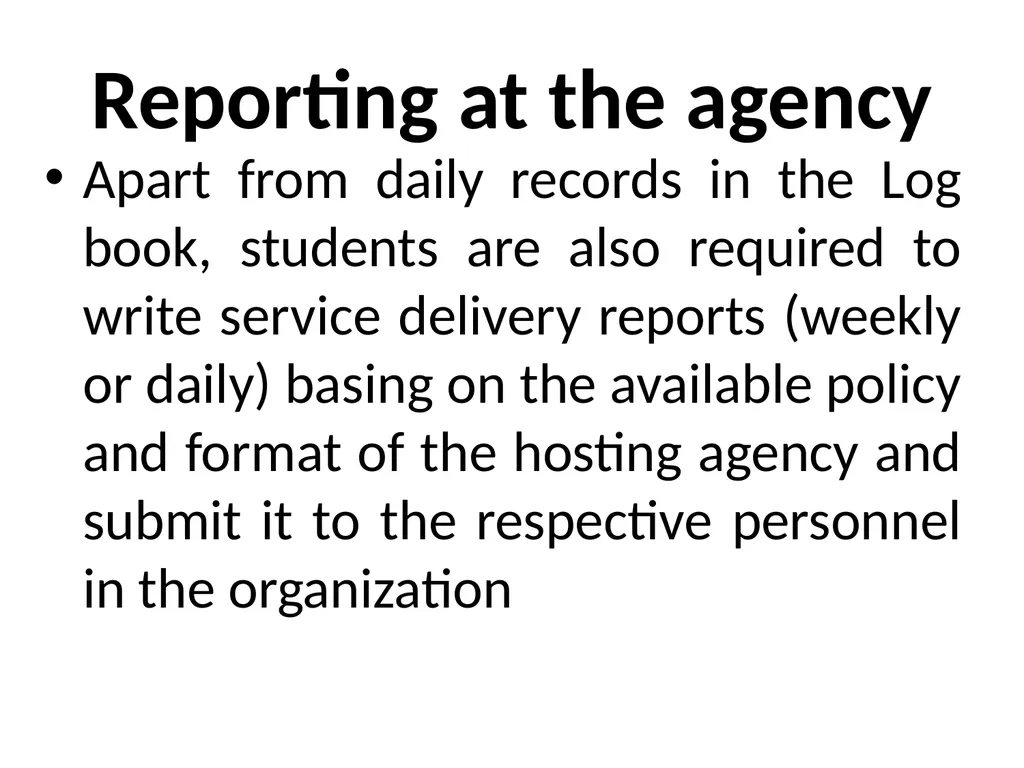 Reporting at the agency

• Apart from daily records in the Log book, students are also required to write service delivery reports (weekly or daily) basing on the available policy and format of the hosting agency and submit it to the respective personnel in the organization